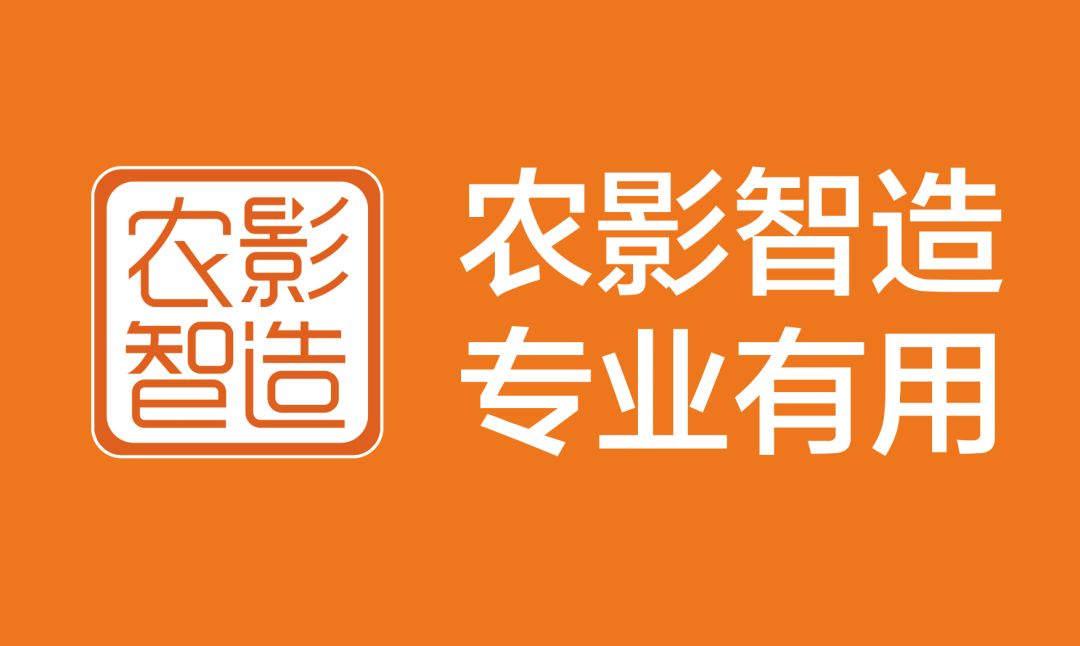 农影
智造

农影智造
专业有用